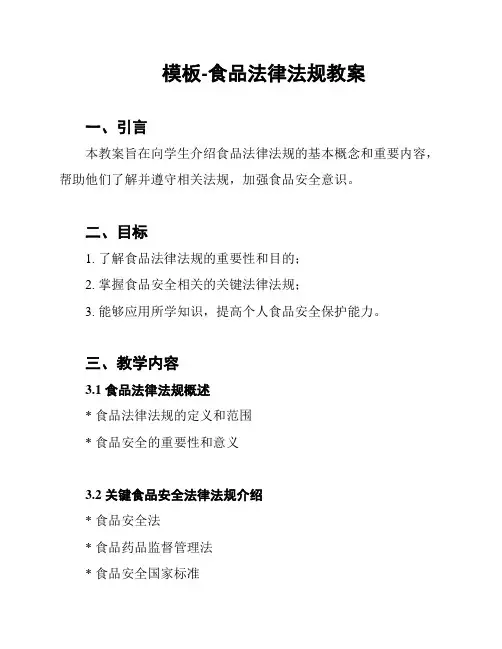 模板-食品法律法规教案

一、引言

本教案旨在向学生介绍食品法律法规的基本概念和重要内容，帮助他们了解并遵守相关法规，加强食品安全意识。

二、目标

1. 了解食品法律法规的重要性和目的；

2. 掌握食品安全相关的关键法律法规；

3. 能够应用所学知识，提高个人食品安全保护能力。

三、教学内容

3.1 食品法律法规概述

* 食品法律法规的定义和范围

* 食品安全的重要性和意义

3.2 关键食品安全法律法规介绍

* 食品安全法

* 食品药品监督管理法

* 食品安全国家标准